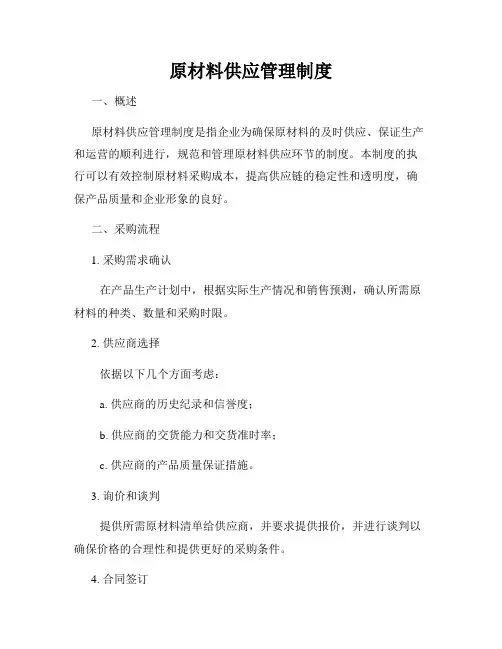 原材料供应管理制度

一、概述

原材料供应管理制度是指企业为确保原材料的及时供应、保证生产和运营的顺利进行，规范和管理原材料供应环节的制度。本制度的执行可以有效控制原材料采购成本，提高供应链的稳定性和透明度，确保产品质量和企业形象的良好。

二、采购流程

1. 采购需求确认

在产品生产计划中，根据实际生产情况和销售预测，确认所需原材料的种类、数量和采购时限。

2. 供应商选择

依据以下几个方面考虑：

a. 供应商的历史纪录和信誉度；

b. 供应商的交货能力和交货准时率；

c. 供应商的产品质量保证措施。

3. 询价和谈判

提供所需原材料清单给供应商，并要求提供报价，并进行谈判以确保价格的合理性和提供更好的采购条件。

4. 合同签订